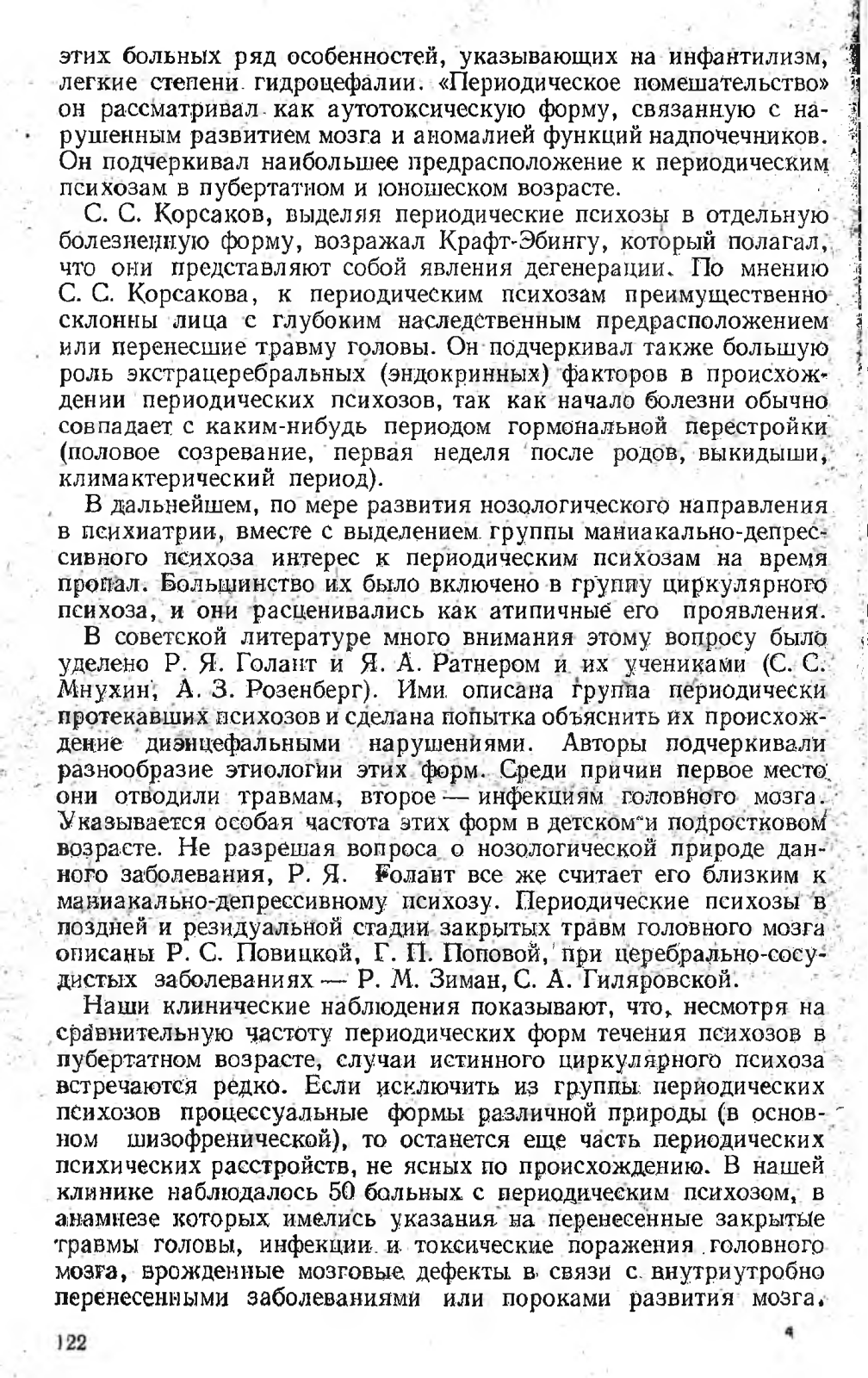 этих больных ряд особенностей, указывающих на инфантилизм, легкие степени гидроцефалии. «Периодическое помешательство» он рассматривал как аутотоксическую форму, связанную с нарушенным развитием мозга и аномалией функций надпочечников. Он подчеркивал наибольшее предрасположение к периодическим психозам в пубертатном и юношеском возрасте.

С. С. Корсаков, выделяя периодические психозы в отдельную болезненную форму, возражал Крафт-Эбингу, который полагал, что они представляют собой явления дегенерации. По мнению С. С. Корсакова, к периодическим психозам преимущественно склонны лица с глубоким наследственным предрасположением или перенесшие травму головы. Он подчеркивал также большую роль экстрацеребральных (эндокринных) факторов в происхождении периодических психозов, так как начало болезни обычно совпадает с каким-нибудь периодом гормональной перестройки (половое созревание, первая неделя после родов, выкидыши, климактерический период).

В дальнейшем, по мере развития нозологического направления в психиатрии, вместе с выделением группы маниакально-депрессивного психоза интерес к периодическим психозам на время пропал. Большинство их было включено в группу циркулярного психоза, и они расценивались как атипичные его проявления.

В советской литературе много внимания этому вопросу было уделено Р. Я. Голант и Я. А. Ратнером и их учениками (С. С. Мнухин, А. З. Розенберг). Ими описана группа периодически протекавших психозов и сделана попытка объяснить их происхождение диэнцефальными нарушениями. Авторы подчеркивали разнообразие этиологии этих форм. Среди причин первое место они отводили травмам, второе — инфекциям головного мозга. Указывается особая частота этих форм в детском и подростковом возрасте. Не разрешая вопроса о нозологической природе данного заболевания, Р. Я. Голант все же считает его близким к маниакально-депрессивному психозу. Периодические психозы в поздней и резидуальной стадии закрытых травм головного мозга описаны Р. С. Повицкой, Г. П. Поповой, при церебрально-сосудистых заболеваниях — Р. М. Зиман, С. А. Гиляровской.

Наши клинические наблюдения показывают, что, несмотря на сравнительную частоту периодических форм течения психозов в пубертатном возрасте, случаи истинного циркулярного психоза встречаются редко. Если исключить из группы периодических психозов процессуальные формы различной природы (в основном шизофренической), то останется еще часть периодических психических расстройств, не ясных по происхождению. В нашей клинике наблюдалось 50 больных с периодическим психозом, в анамнезе которых имелись указания на перенесенные закрытые травмы головы, инфекции и токсические поражения головного мозга, врожденные мозговые дефекты в связи с внутриутробно перенесенными заболеваниями или пороками развития мозга.

122